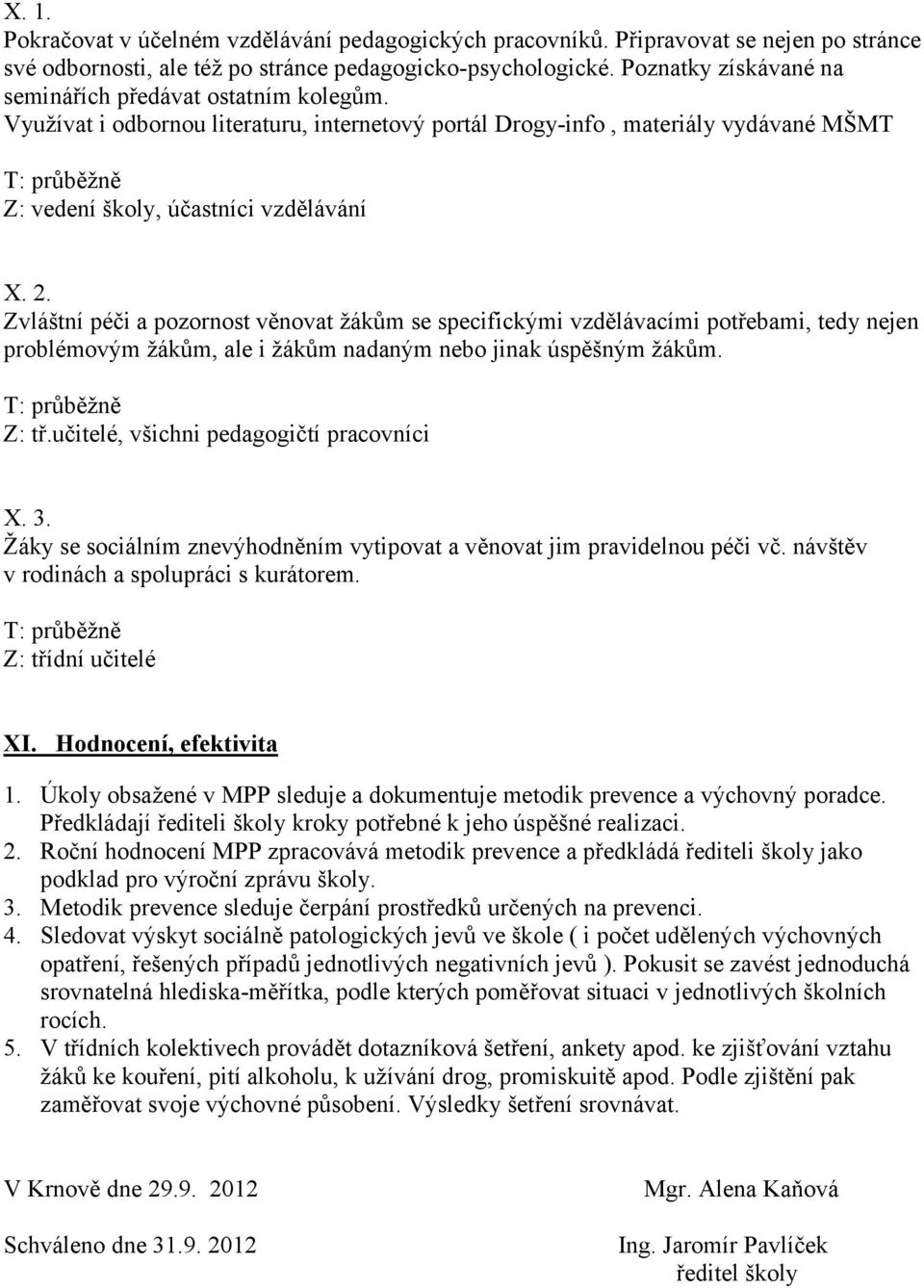 X. 1.
Pokračovat v účelném vzdělávání pedagogických pracovníků. Připravovat se nejen po stránce své odbornosti, ale též po stránce pedagogicko-psychologické. Poznatky získávané na seminářích předávat ostatním kolegům.
Využívat i odbornou literaturu, internetový portál Drogy-info , materiály vydávané MŠMT
T: průběžně
Z: vedení školy, účastníci vzdělávání

X. 2.
Zvláštní péči a pozornost věnovat žákům se specifickými vzdělávacími potřebami, tedy nejen problémovým žákům, ale i žákům nadaným nebo jinak úspěšným žákům.
T: průběžně
Z: tř.učitelé, všichni pedagogičtí pracovníci

X. 3.
Žáky se sociálním znevýhodněním vytipovat a věnovat jim pravidelnou péči vč. návštěv v rodinách a spolupráci s kurátorem.
T: průběžně
Z: třídní učitelé

XI. Hodnocení, efektivita

1. Úkoly obsažené v MPP sleduje a dokumentuje metodik prevence a výchovný poradce. Předkládají řediteli školy kroky potřebné k jeho úspěšné realizaci.
2. Roční hodnocení MPP zpracovává metodik prevence a předkládá řediteli školy jako podklad pro výroční zprávu školy.
3. Metodik prevence sleduje čerpání prostředků určených na prevenci.
4. Sledovat výskyt sociálně patologických jevů ve škole ( i počet udělených výchovných opatření, řešených případů jednotlivých negativních jevů ). Pokusit se zavést jednoduchá srovnatelná hlediska-měřítka, podle kterých poměřovat situaci v jednotlivých školních rocích.
5. V třídních kolektivech provádět dotazníková šetření, ankety apod. ke zjišťování vztahu žáků ke kouření, pití alkoholu, k užívání drog, promiskuitě apod. Podle zjištění pak zaměřovat svoje výchovné působení. Výsledky šetření srovnávat.

V Krnově dne 29.9. 2012

Mgr. Alena Kaňová

Schváleno dne 31.9. 2012

Ing. Jaromír Pavlíček
ředitel školy